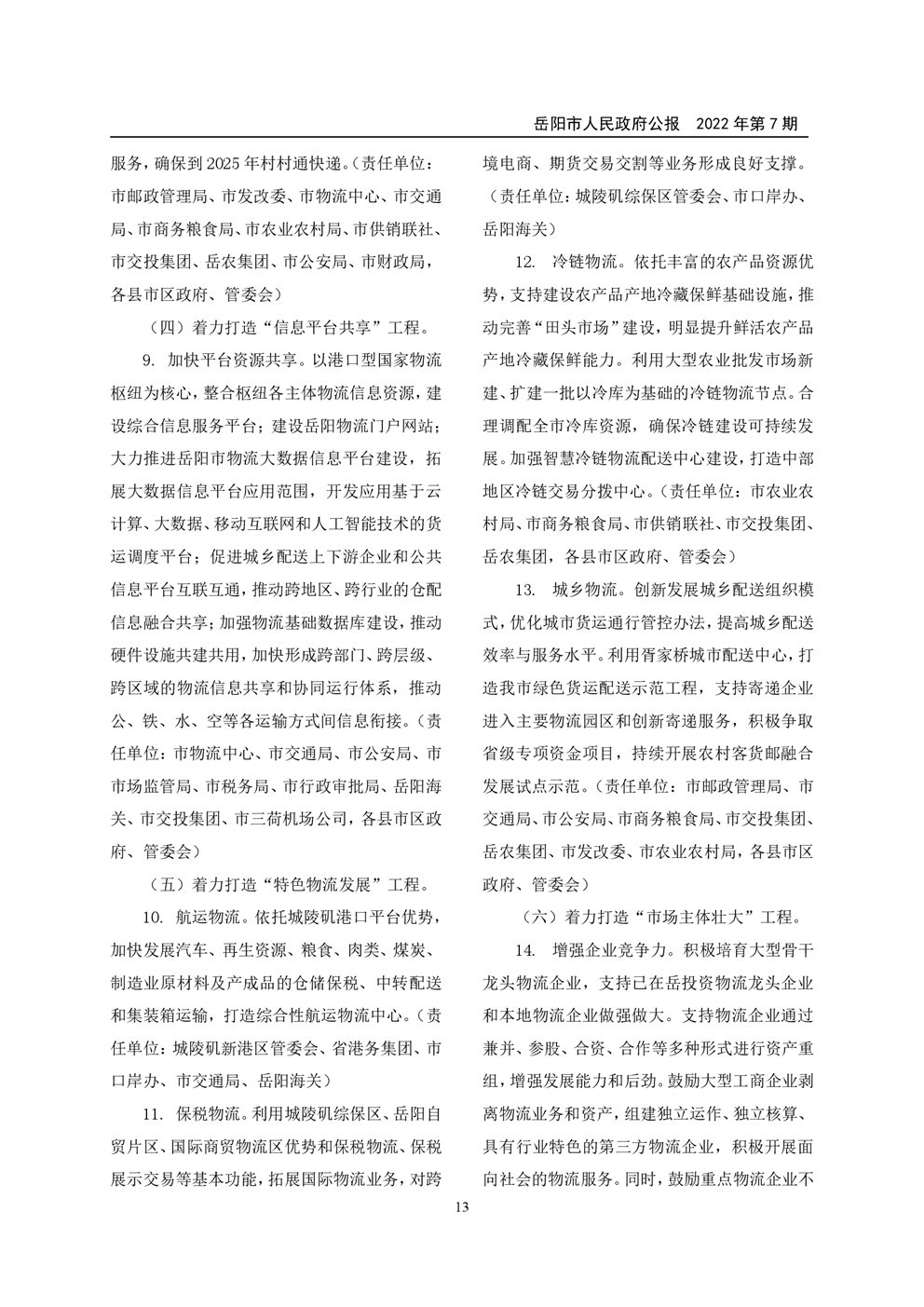 岳阳市人民政府公报　2022 年第 7 期

服务，确保到 2025 年村村通快递。（责任单位：市邮政管理局、市发改委、市物流中心、市交通局、市商务粮食局、市农业农村局、市供销联社、市交投集团、岳农集团、市公安局、市财政局，各县市区政府、管委会）

（四）着力打造“信息平台共享”工程。

9. 加快平台资源共享。以港口型国家物流枢纽为核心，整合枢纽各主体物流信息资源，建设综合信息服务平台；建设岳阳物流门户网站；大力推进岳阳市物流大数据信息平台建设，拓展大数据信息平台应用范围，开发应用基于云计算、大数据、移动互联网和人工智能技术的货运调度平台；促进城乡配送上下游企业和公共信息平台互联互通，推动跨地区、跨行业的仓配信息融合共享；加强物流基础数据库建设，推动硬件设施共建共用，加快形成跨部门、跨层级、跨区域的物流信息共享和协同运行体系，推动公、铁、水、空等各运输方式间信息衔接。（责任单位：市物流中心、市交通局、市公安局、市市场监管局、市税务局、市行政审批局、岳阳海关、市交投集团、市三荷机场公司，各县市区政府、管委会）

（五）着力打造“特色物流发展”工程。

10. 航运物流。依托城陵矶港口平台优势，加快发展汽车、再生资源、粮食、肉类、煤炭、制造业原材料及产成品的仓储保税、中转配送和集装箱运输，打造综合性航运物流中心。（责任单位：城陵矶新港区管委会、省港务集团、市口岸办、市交通局、岳阳海关）

11. 保税物流。利用城陵矶综保区、岳阳自贸片区、国际商贸物流区优势和保税物流、保税展示交易等基本功能，拓展国际物流业务，对跨境电商、期货交易交割等业务形成良好支撑。（责任单位：城陵矶综保区管委会、市口岸办、岳阳海关）

12. 冷链物流。依托丰富的农产品资源优势，支持建设农产品产地冷藏保鲜基础设施，推动完善“田头市场”建设，明显提升鲜活农产品产地冷藏保鲜能力。利用大型农业批发市场新建、扩建一批以冷库为基础的冷链物流节点。合理调配全市冷库资源，确保冷链建设可持续发展。加强智慧冷链物流配送中心建设，打造中部地区冷链交易分拨中心。（责任单位：市农业农村局、市商务粮食局、市供销联社、市交投集团、岳农集团，各县市区政府、管委会）

13. 城乡物流。创新发展城乡配送组织模式，优化城市货运通行管控办法，提高城乡配送效率与服务水平。利用胥家桥城市配送中心，打造我市绿色货运配送示范工程，支持寄递企业进入主要物流园区和创新寄递服务，积极争取省级专项资金项目，持续开展农村客货邮融合发展试点示范。（责任单位：市邮政管理局、市交通局、市公安局、市商务粮食局、市交投集团、岳农集团、市发改委、市农业农村局，各县市区政府、管委会）

（六）着力打造“市场主体壮大”工程。

14. 增强企业竞争力。积极培育大型骨干龙头物流企业，支持已在岳投资物流龙头企业和本地物流企业做强做大。支持物流企业通过兼并、参股、合资、合作等多种形式进行资产重组，增强发展能力和后劲。鼓励大型工商企业剥离物流业务和资产，组建独立运作、独立核算、具有行业特色的第三方物流企业，积极开展面向社会的物流服务。同时，鼓励重点物流企业不

13